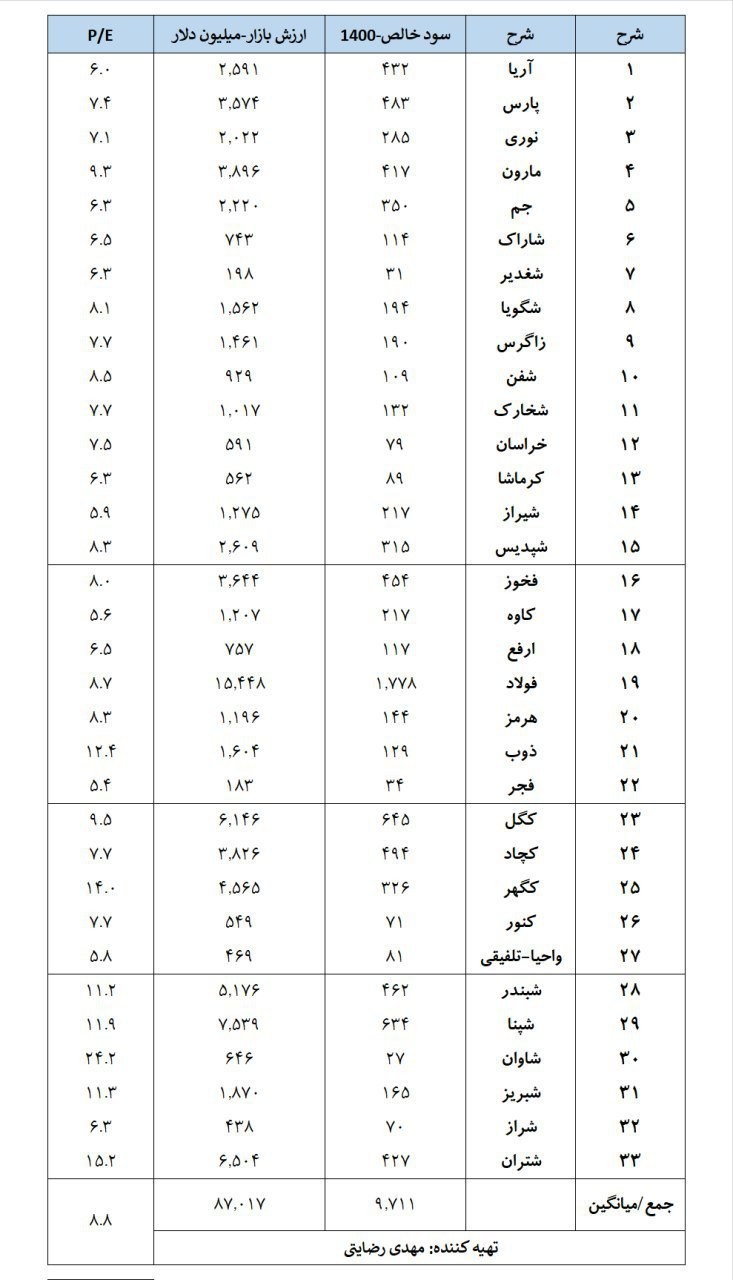 | شرح | شرح | سود خالص-1400 | ارزش بازار-میلیون دلار | P/E |
|---|---|---|---|---|
| ۱ | آریا | ۴۳۲ | ۲,۵۹۱ | ۶.۰ |
| ۲ | پارس | ۴۸۳ | ۳,۵۷۴ | ۷.۴ |
| ۳ | نوری | ۲۸۵ | ۲,۰۲۲ | ۷.۱ |
| ۴ | مارون | ۴۱۷ | ۳,۸۹۶ | ۹.۳ |
| ۵ | جم | ۳۵۰ | ۲,۲۲۰ | ۶.۳ |
| ۶ | شاراک | ۱۱۴ | ۷۴۳ | ۶.۵ |
| ۷ | شغدیر | ۳۱ | ۱۹۸ | ۶.۳ |
| ۸ | شگویا | ۱۹۴ | ۱,۵۶۲ | ۸.۱ |
| ۹ | زاگرس | ۱۹۰ | ۱,۴۶۱ | ۷.۷ |
| ۱۰ | شفن | ۱۰۹ | ۹۲۹ | ۸.۵ |
| ۱۱ | شخارک | ۱۳۲ | ۱,۰۱۷ | ۷.۷ |
| ۱۲ | خراسان | ۷۹ | ۵۹۱ | ۷.۵ |
| ۱۳ | کرماشا | ۸۹ | ۵۶۲ | ۶.۳ |
| ۱۴ | شیراز | ۲۱۷ | ۱,۲۷۵ | ۵.۹ |
| ۱۵ | شپدیس | ۳۱۵ | ۲,۶۰۹ | ۸.۳ |
| ۱۶ | فخوز | ۴۵۴ | ۳,۶۴۴ | ۸.۰ |
| ۱۷ | کاوه | ۲۱۷ | ۱,۲۰۷ | ۵.۶ |
| ۱۸ | ارفع | ۱۱۷ | ۷۵۷ | ۶.۵ |
| ۱۹ | فولاد | ۱,۷۷۸ | ۱۵,۴۴۸ | ۸.۷ |
| ۲۰ | هرمز | ۱۴۴ | ۱,۱۹۶ | ۸.۳ |
| ۲۱ | ذوب | ۱۲۹ | ۱,۶۰۴ | ۱۲.۴ |
| ۲۲ | فجر | ۳۴ | ۱۸۳ | ۵.۴ |
| ۲۳ | کگل | ۶۴۵ | ۶,۱۴۶ | ۹.۵ |
| ۲۴ | کچاد | ۴۹۴ | ۳,۸۲۶ | ۷.۷ |
| ۲۵ | کگهر | ۳۲۶ | ۴,۵۶۵ | ۱۴.۰ |
| ۲۶ | کنور | ۷۱ | ۵۴۹ | ۷.۷ |
| ۲۷ | واحیا-تلفیقی | ۸۱ | ۴۶۹ | ۵.۸ |
| ۲۸ | شبندر | ۴۶۲ | ۵,۱۷۶ | ۱۱.۲ |
| ۲۹ | شپنا | ۶۳۴ | ۷,۵۳۹ | ۱۱.۹ |
| ۳۰ | شاوان | ۲۷ | ۶۴۶ | ۲۴.۲ |
| ۳۱ | شبریز | ۱۶۵ | ۱,۸۷۰ | ۱۱.۳ |
| ۳۲ | شراز | ۷۰ | ۴۳۸ | ۶.۳ |
| ۳۳ | شتران | ۴۲۷ | ۶,۵۰۴ | ۱۵.۲ |
| جمع /میانگین | | ۹,۷۱۱ | ۸۷,۰۱۷ | ۸.۸ |

تهیه کننده: مهدی رضایتی